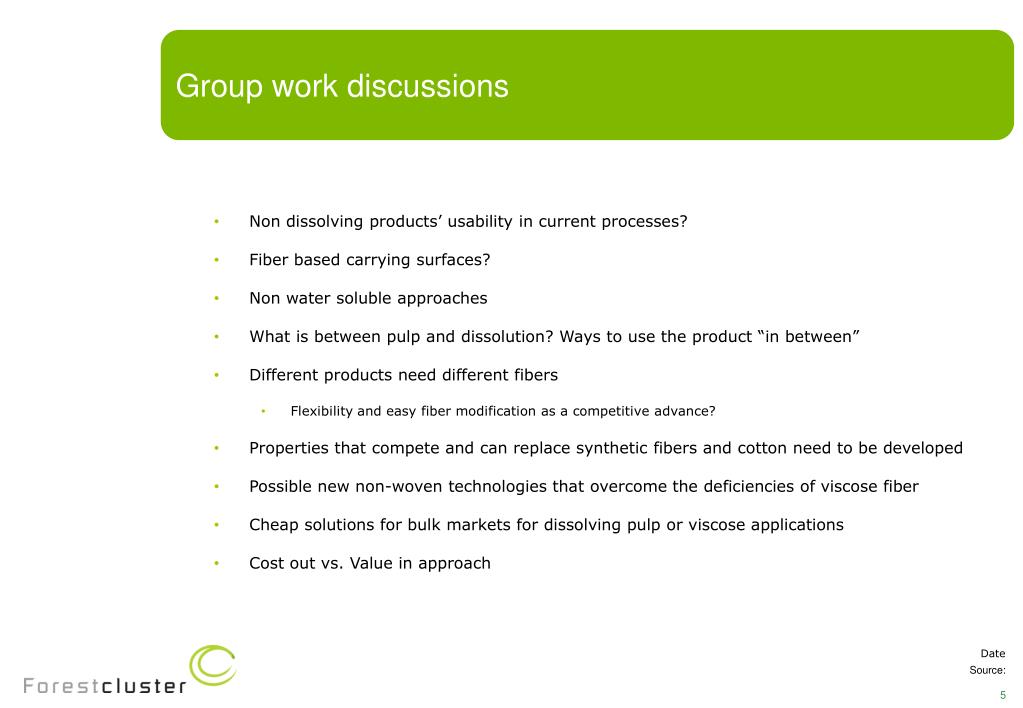 Group work discussions

• Non dissolving products' usability in current processes?

• Fiber based carrying surfaces?

• Non water soluble approaches

• What is between pulp and dissolution? Ways to use the product "in between"

• Different products need different fibers

• Flexibility and easy fiber modification as a competitive advance?

• Properties that compete and can replace synthetic fibers and cotton need to be developed

• Possible new non-woven technologies that overcome the deficiencies of viscose fiber

• Cheap solutions for bulk markets for dissolving pulp or viscose applications

• Cost out vs. Value in approach

Forestcluster

Date
Source:

5